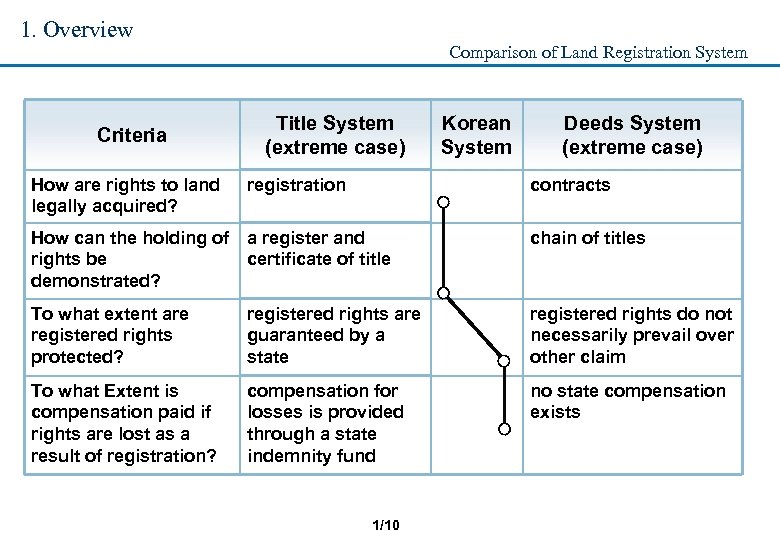 1. Overview

Comparison of Land Registration System

| Criteria | Title System (extreme case) | Korean System | Deeds System (extreme case) |
|---|---|---|---|
| How are rights to land legally acquired? | registration | | contracts |
| How can the holding of rights be demonstrated? | a register and certificate of title | | chain of titles |
| To what extent are registered rights protected? | registered rights are guaranteed by a state | | registered rights do not necessarily prevail over other claim |
| To what Extent is compensation paid if rights are lost as a result of registration? | compensation for losses is provided through a state indemnity fund | | no state compensation exists |

1/10